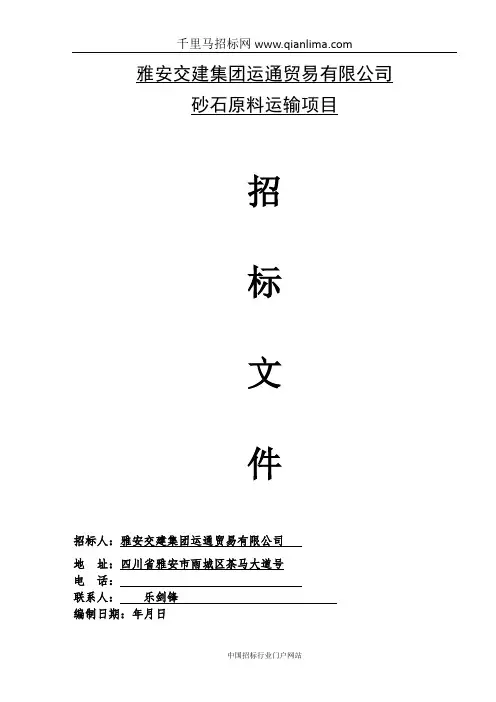 千里马招标网 www.qianlima.com

雅安交建集团运通贸易有限公司

砂石原料运输项目

招

标

文

件

招标人：雅安交建集团运通贸易有限公司

地　址：四川省雅安市雨城区茶马大道号

电　话：____

联系人：乐剑锋

编制日期：年月日

中国招标行业门户网站